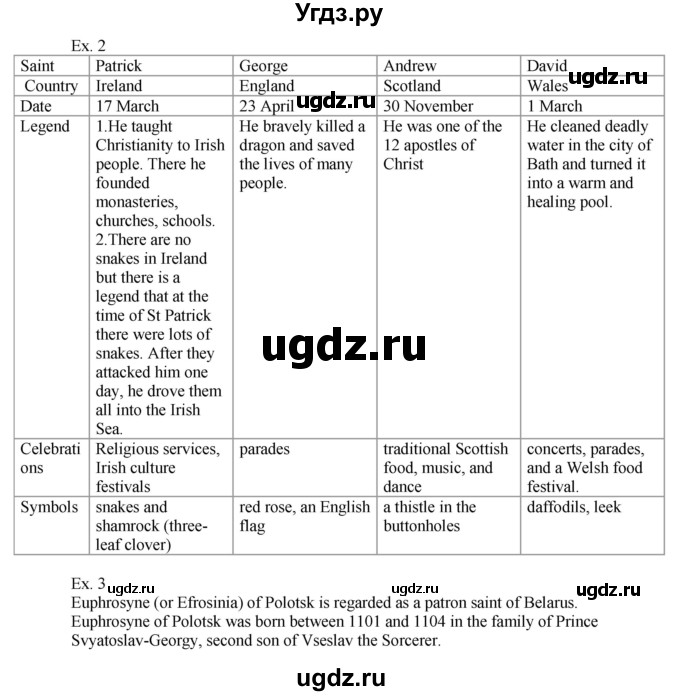 Угдз.ру

Ex. 2

| Saint | Patrick | George | Andrew | David |
|---|---|---|---|---|
| Country | Ireland | England | Scotland | Wales |
| Date | 17 March | 23 April | 30 November | 1 March |
| Legend | 1.He taught Christianity to Irish people. There he founded monasteries, churches, schools. 2.There are no snakes in Ireland but there is a legend that at the time of St Patrick there were lots of snakes. After they attacked him one day, he drove them all into the Irish Sea. | He bravely killed a dragon and saved the lives of many people. | He was one of the 12 apostles of Christ | He cleaned deadly water in the city of Bath and turned it into a warm and healing pool. |
| Celebrations | Religious services, Irish culture festivals | parades | traditional Scottish food, music, and dance | concerts, parades, and a Welsh food festival. |
| Symbols | snakes and shamrock (three-leaf clover) | red rose, an English flag | a thistle in the buttonholes | daffodils, leek |

ugdz.ru ugdz.ru ugdz.ru

Ex. 3 ugdz.ru ugdz.ru ugdz.ru
Euphrosyne (or Efrosinia) of Polotsk is regarded as a patron saint of Belarus. Euphrosyne of Polotsk was born between 1101 and 1104 in the family of Prince Svyatoslav-Georgy, second son of Vseslav the Sorcerer.

ugdz.ru